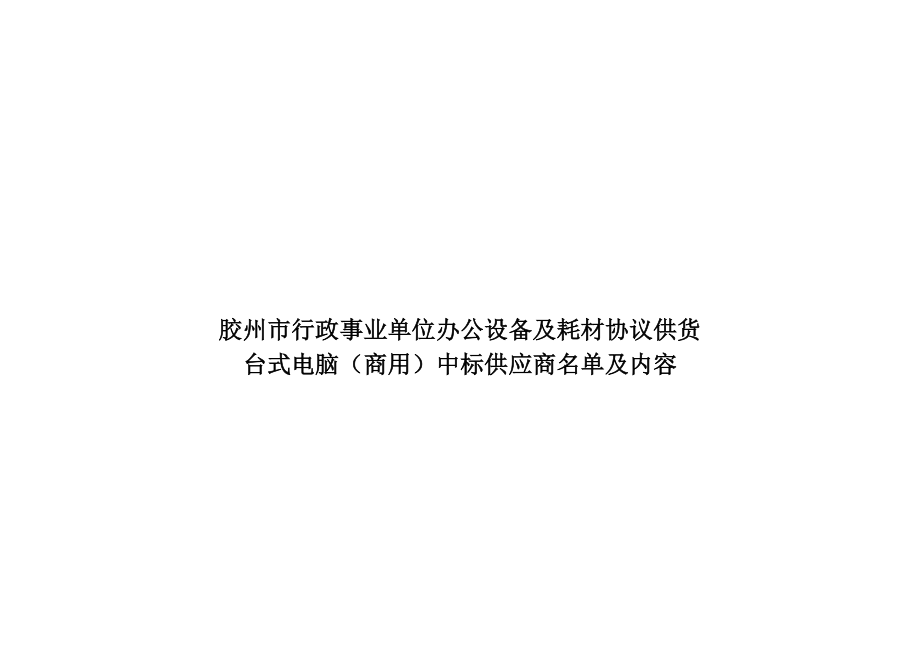 胶州市行政事业单位办公设备及耗材协议供货
台式电脑（商用）中标供应商名单及内容